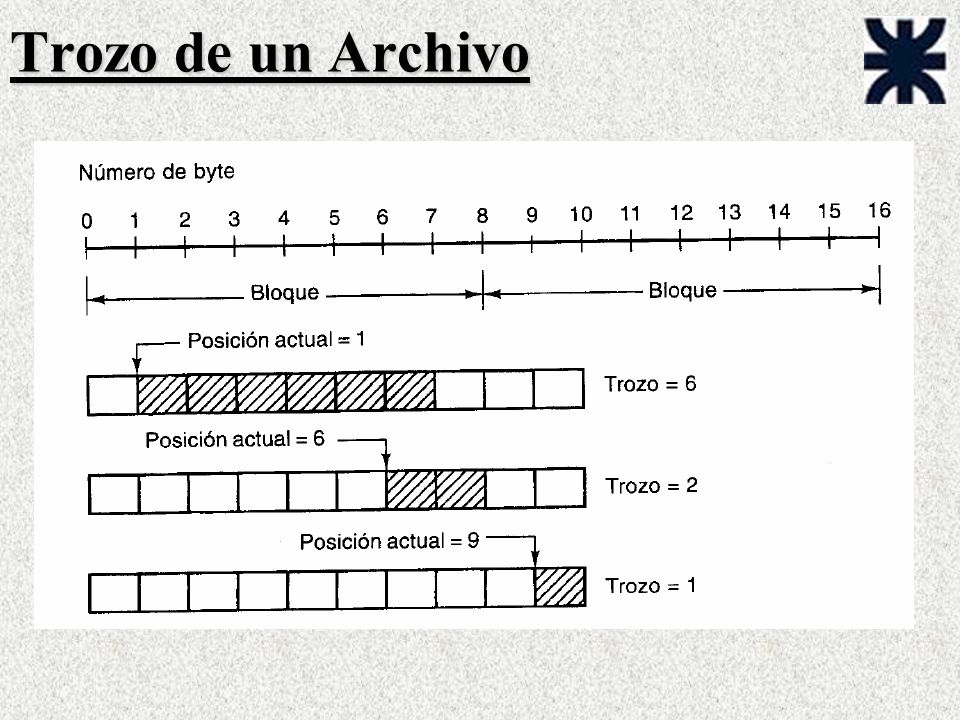 Trozo de un Archivo

Número de byte

0 1 2 3 4 5 6 7 8 9 10 11 12 13 14 15 16

Bloque

Bloque

Posición actual = 1

Trozo = 6

Posición actual = 6

Trozo = 2

Posición actual = 9

Trozo = 1